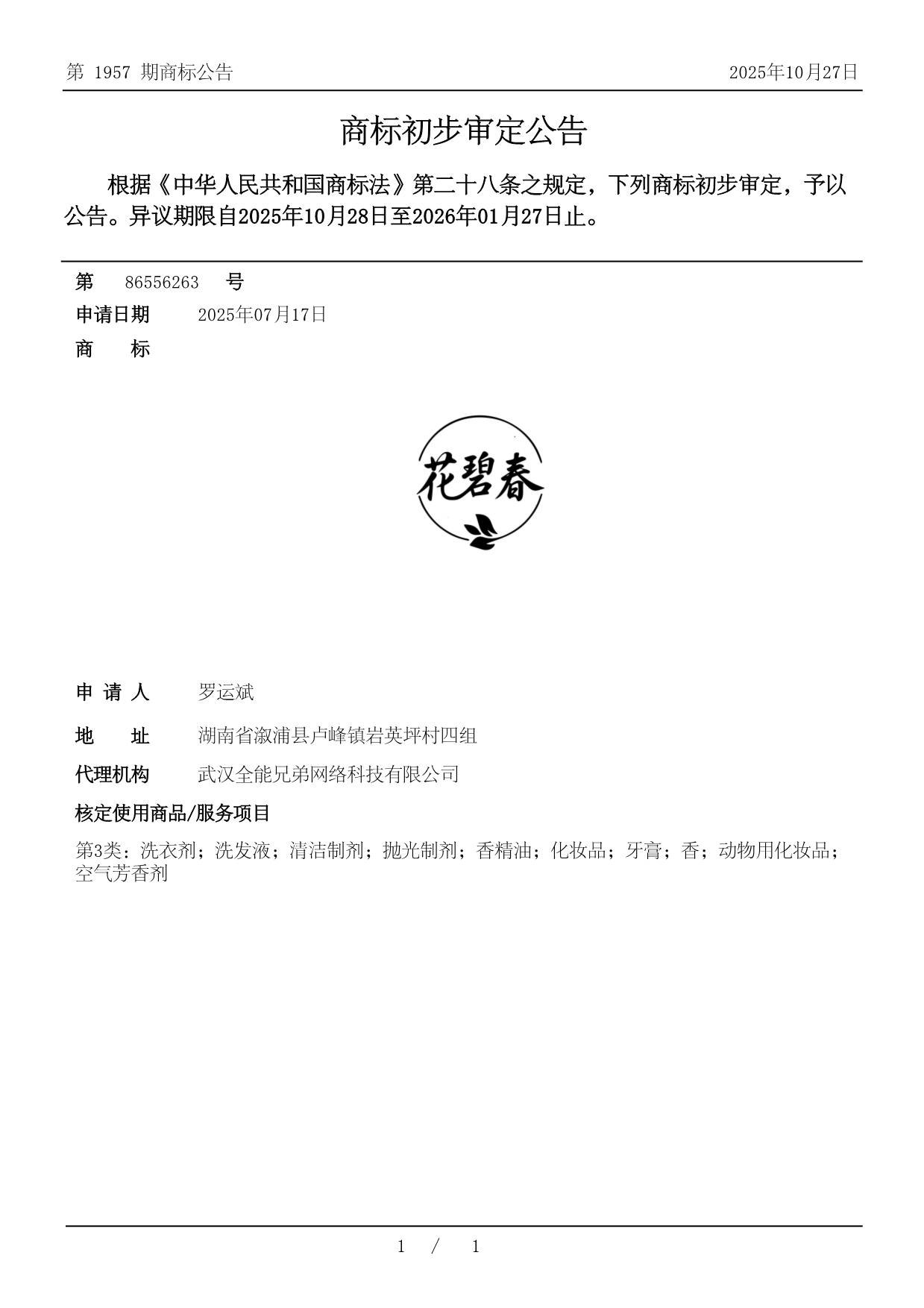 第 1957 期商标公告　　2025年10月27日

商标初步审定公告

根据《中华人民共和国商标法》第二十八条之规定，下列商标初步审定，予以公告。异议期限自2025年10月28日至2026年01月27日止。

第　86556263　号

申请日期　2025年07月17日

商　标

花碧春

申 请 人　罗运斌

地　址　湖南省溆浦县卢峰镇岩英坪村四组

代理机构　武汉全能兄弟网络科技有限公司

核定使用商品/服务项目

第3类：洗衣剂；洗发液；清洁制剂；抛光制剂；香精油；化妆品；牙膏；香；动物用化妆品；空气芳香剂

1 / 1